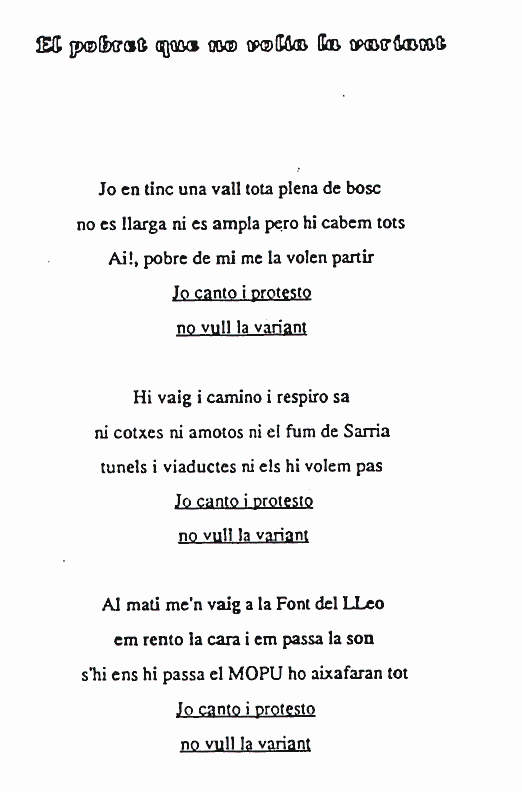 El pobret que no volia la variant

Jo en tinc una vall tota plena de bosc
no es llarga ni es ampla pero hi cabem tots
Ai!, pobre de mi me la volen partir
Jo canto i protesto
no vull la variant

Hi vaig i camino i respiro sa
ni cotxes ni amotos ni el fum de Sarria
tunels i viaductes ni els hi volem pas
Jo canto i protesto
no vull la variant

Al mati me'n vaig a la Font del LLeo
em rento la cara i em passa la son
s'hi ens hi passa el MOPU ho aixafaran tot
Jo canto i protesto
no vull la variant